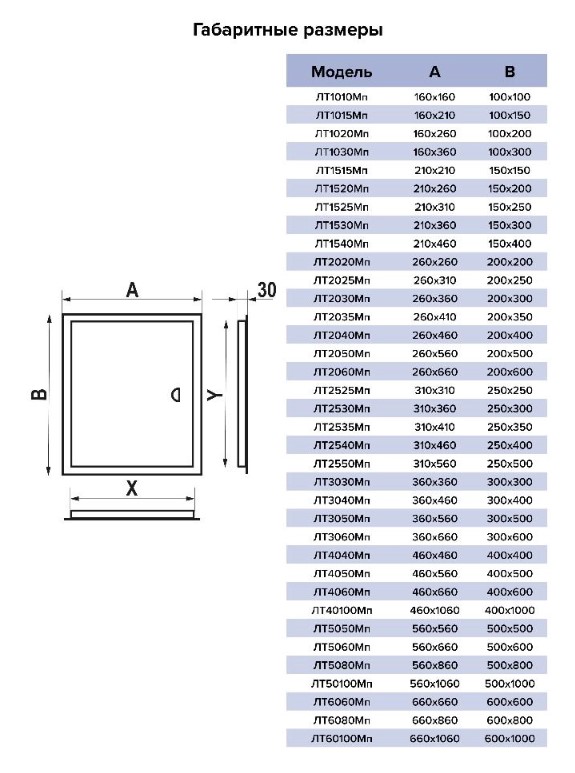 Габаритные размеры

A

30

B

Y

X

| Модель | A | B |
|---|---|---|
| ЛТ1010Мп | 160x160 | 100x100 |
| ЛТ1015Мп | 160x210 | 100x150 |
| ЛТ1020Мп | 160x260 | 100x200 |
| ЛТ1030Мп | 160x360 | 100x300 |
| ЛТ1515Мп | 210x210 | 150x150 |
| ЛТ1520Мп | 210x260 | 150x200 |
| ЛТ1525Мп | 210x310 | 150x250 |
| ЛТ1530Мп | 210x360 | 150x300 |
| ЛТ1540Мп | 210x460 | 150x400 |
| ЛТ2020Мп | 260x260 | 200x200 |
| ЛТ2025Мп | 260x310 | 200x250 |
| ЛТ2030Мп | 260x360 | 200x300 |
| ЛТ2035Мп | 260x410 | 200x350 |
| ЛТ2040Мп | 260x460 | 200x400 |
| ЛТ2050Мп | 260x560 | 200x500 |
| ЛТ2060Мп | 260x660 | 200x600 |
| ЛТ2525Мп | 310x310 | 250x250 |
| ЛТ2530Мп | 310x360 | 250x300 |
| ЛТ2535Мп | 310x410 | 250x350 |
| ЛТ2540Мп | 310x460 | 250x400 |
| ЛТ2550Мп | 310x560 | 250x500 |
| ЛТ3030Мп | 360x360 | 300x300 |
| ЛТ3040Мп | 360x460 | 300x400 |
| ЛТ3050Мп | 360x560 | 300x500 |
| ЛТ3060Мп | 360x660 | 300x600 |
| ЛТ4040Мп | 460x460 | 400x400 |
| ЛТ4050Мп | 460x560 | 400x500 |
| ЛТ4060Мп | 460x660 | 400x600 |
| ЛТ40100Мп | 460x1060 | 400x1000 |
| ЛТ5050Мп | 560x560 | 500x500 |
| ЛТ5060Мп | 560x660 | 500x600 |
| ЛТ5080Мп | 560x860 | 500x800 |
| ЛТ50100Мп | 560x1060 | 500x1000 |
| ЛТ6060Мп | 660x660 | 600x600 |
| ЛТ6080Мп | 660x860 | 600x800 |
| ЛТ60100Мп | 660x1060 | 600x1000 |